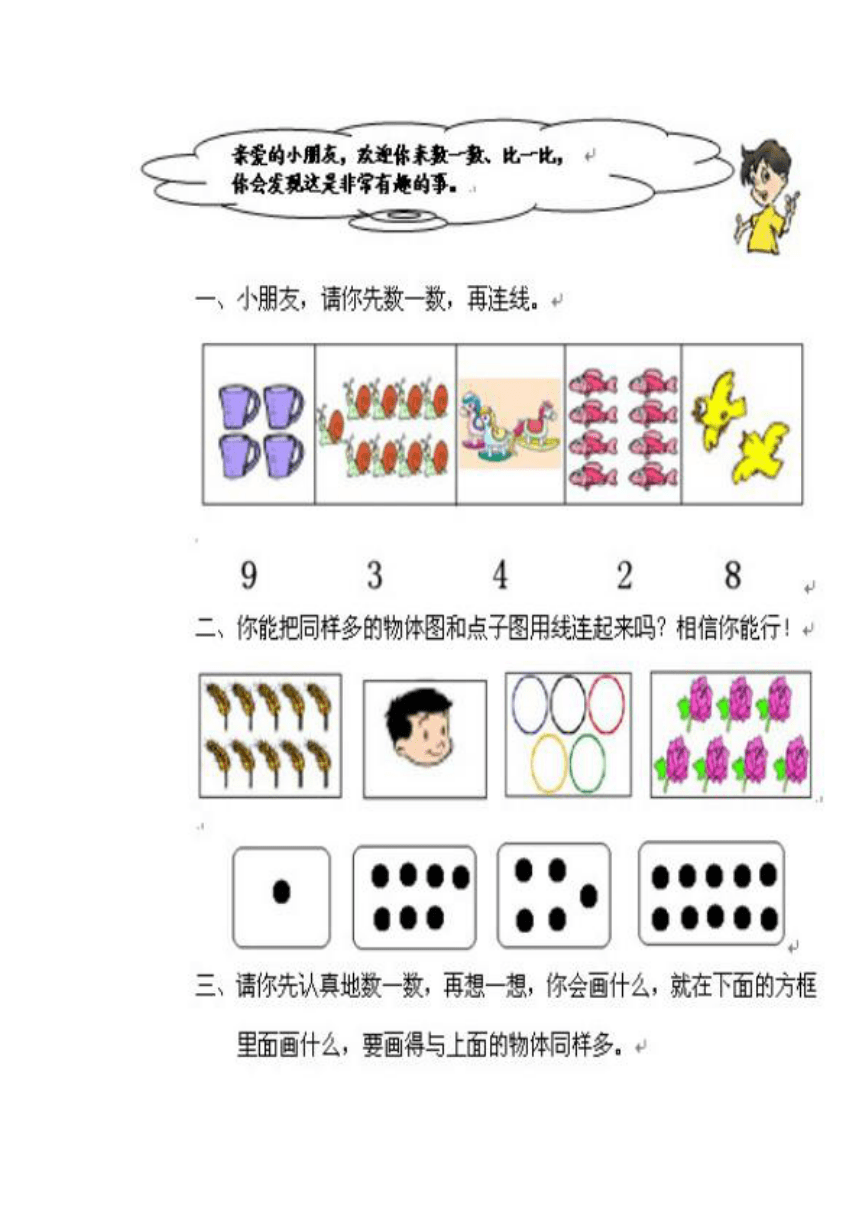 亲爱的小朋友，欢迎你来数一数、比一比，你会发现这是非常有趣的事。

一、小朋友，请你先数一数，再连线。

9　　3　　4　　2　　8

二、你能把同样多的物体图和点子图用线连起来吗？相信你能行！

三、请你先认真地数一数，再想一想，你会画什么，就在下面的方框里面画什么，要画得与上面的物体同样多。